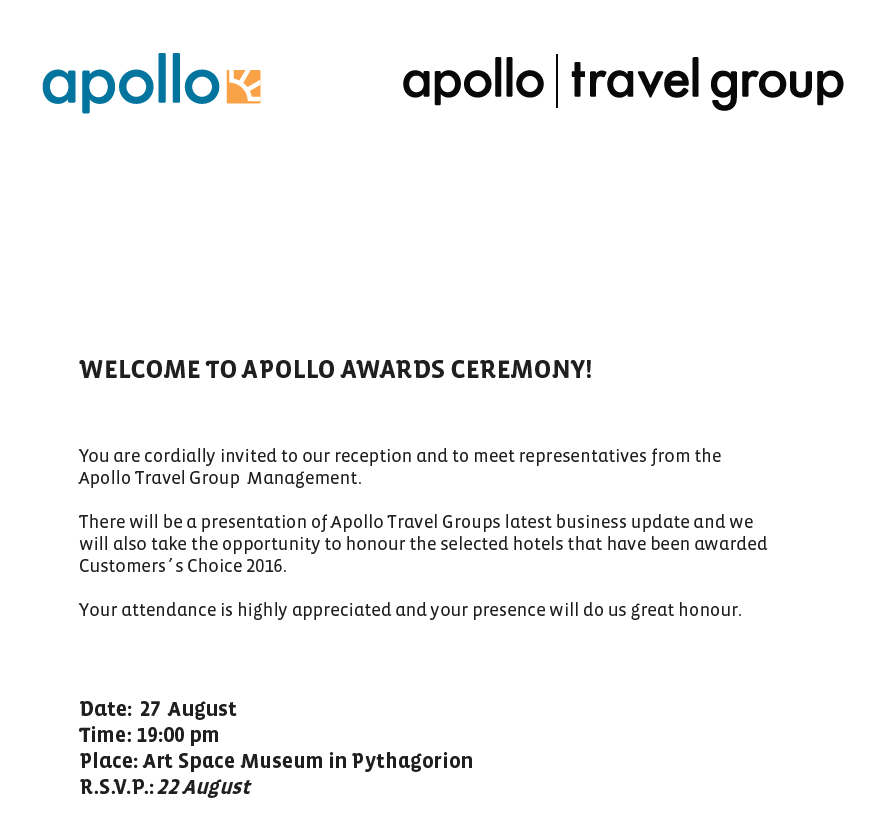 apollo

apollo | travel group

WELCOME TO APOLLO AWARDS CEREMONY!

You are cordially invited to our reception and to meet representatives from the Apollo Travel Group Management.

There will be a presentation of Apollo Travel Groups latest business update and we will also take the opportunity to honour the selected hotels that have been awarded Customers´s Choice 2016.

Your attendance is highly appreciated and your presence will do us great honour.

Date: 27 August
Time: 19:00 pm
Place: Art Space Museum in Pythagorion
R.S.V.P.: 22 August